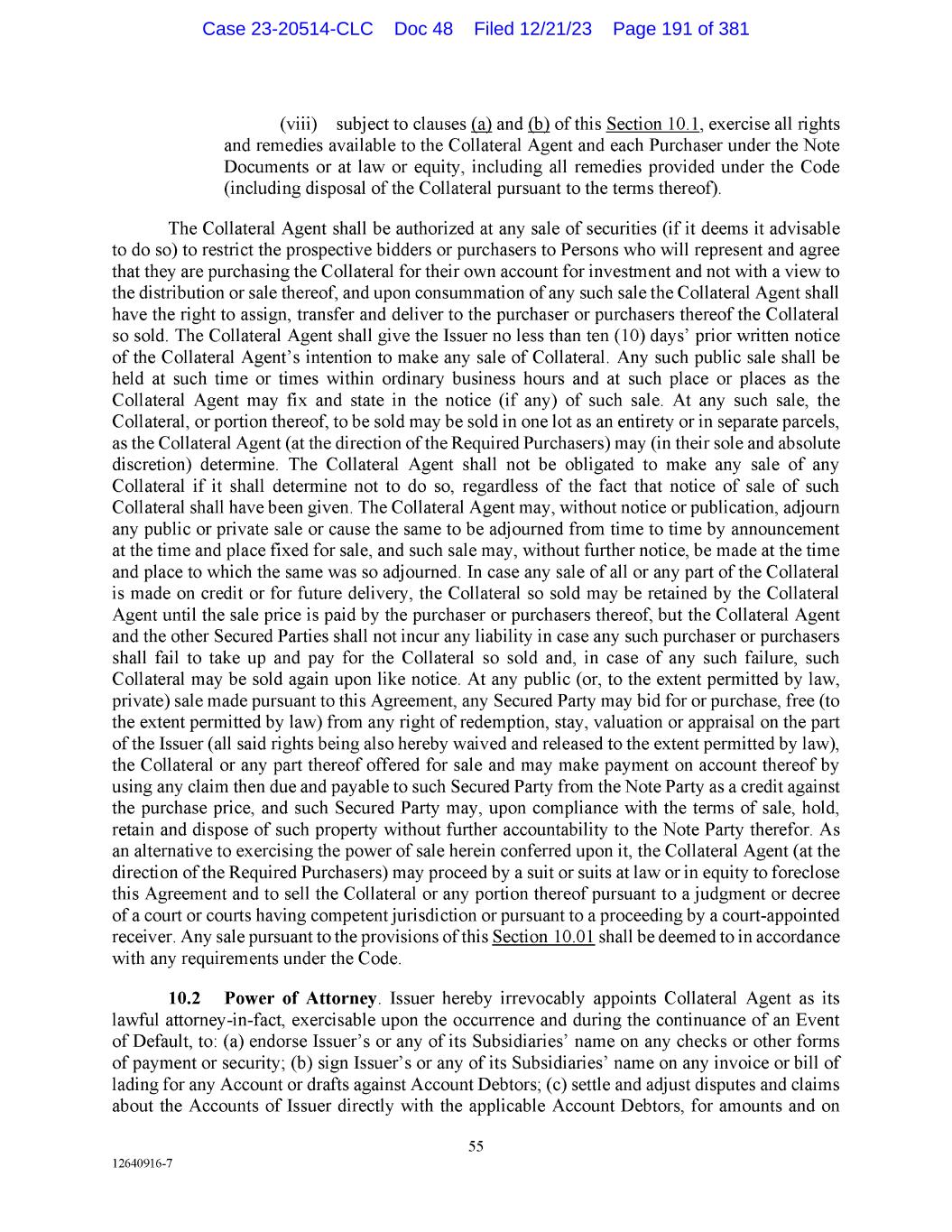 Case 23-20514-CLC Doc 48 Filed 12/21/23 Page 191 of 381

(viii) subject to clauses (a) and (b) of this Section 10.1, exercise all rights and remedies available to the Collateral Agent and each Purchaser under the Note Documents or at law or equity, including all remedies provided under the Code (including disposal of the Collateral pursuant to the terms thereof).

The Collateral Agent shall be authorized at any sale of securities (if it deems it advisable to do so) to restrict the prospective bidders or purchasers to Persons who will represent and agree that they are purchasing the Collateral for their own account for investment and not with a view to the distribution or sale thereof, and upon consummation of any such sale the Collateral Agent shall have the right to assign, transfer and deliver to the purchaser or purchasers thereof the Collateral so sold. The Collateral Agent shall give the Issuer no less than ten (10) days' prior written notice of the Collateral Agent's intention to make any sale of Collateral. Any such public sale shall be held at such time or times within ordinary business hours and at such place or places as the Collateral Agent may fix and state in the notice (if any) of such sale. At any such sale, the Collateral, or portion thereof, to be sold may be sold in one lot as an entirety or in separate parcels, as the Collateral Agent (at the direction of the Required Purchasers) may (in their sole and absolute discretion) determine. The Collateral Agent shall not be obligated to make any sale of any Collateral if it shall determine not to do so, regardless of the fact that notice of sale of such Collateral shall have been given. The Collateral Agent may, without notice or publication, adjourn any public or private sale or cause the same to be adjourned from time to time by announcement at the time and place fixed for sale, and such sale may, without further notice, be made at the time and place to which the same was so adjourned. In case any sale of all or any part of the Collateral is made on credit or for future delivery, the Collateral so sold may be retained by the Collateral Agent until the sale price is paid by the purchaser or purchasers thereof, but the Collateral Agent and the other Secured Parties shall not incur any liability in case any such purchaser or purchasers shall fail to take up and pay for the Collateral so sold and, in case of any such failure, such Collateral may be sold again upon like notice. At any public (or, to the extent permitted by law, private) sale made pursuant to this Agreement, any Secured Party may bid for or purchase, free (to the extent permitted by law) from any right of redemption, stay, valuation or appraisal on the part of the Issuer (all said rights being also hereby waived and released to the extent permitted by law), the Collateral or any part thereof offered for sale and may make payment on account thereof by using any claim then due and payable to such Secured Party from the Note Party as a credit against the purchase price, and such Secured Party may, upon compliance with the terms of sale, hold, retain and dispose of such property without further accountability to the Note Party therefor. As an alternative to exercising the power of sale herein conferred upon it, the Collateral Agent (at the direction of the Required Purchasers) may proceed by a suit or suits at law or in equity to foreclose this Agreement and to sell the Collateral or any portion thereof pursuant to a judgment or decree of a court or courts having competent jurisdiction or pursuant to a proceeding by a court-appointed receiver. Any sale pursuant to the provisions of this Section 10.01 shall be deemed to in accordance with any requirements under the Code.

**10.2 Power of Attorney**. Issuer hereby irrevocably appoints Collateral Agent as its lawful attorney-in-fact, exercisable upon the occurrence and during the continuance of an Event of Default, to: (a) endorse Issuer's or any of its Subsidiaries' name on any checks or other forms of payment or security; (b) sign Issuer's or any of its Subsidiaries' name on any invoice or bill of lading for any Account or drafts against Account Debtors; (c) settle and adjust disputes and claims about the Accounts of Issuer directly with the applicable Account Debtors, for amounts and on

55

12640916-7